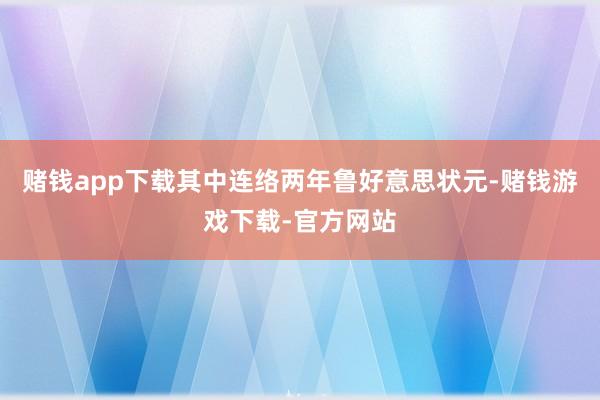 赌钱app下载其中连络两年鲁好意思状元-赌钱游戏下载-官方网站